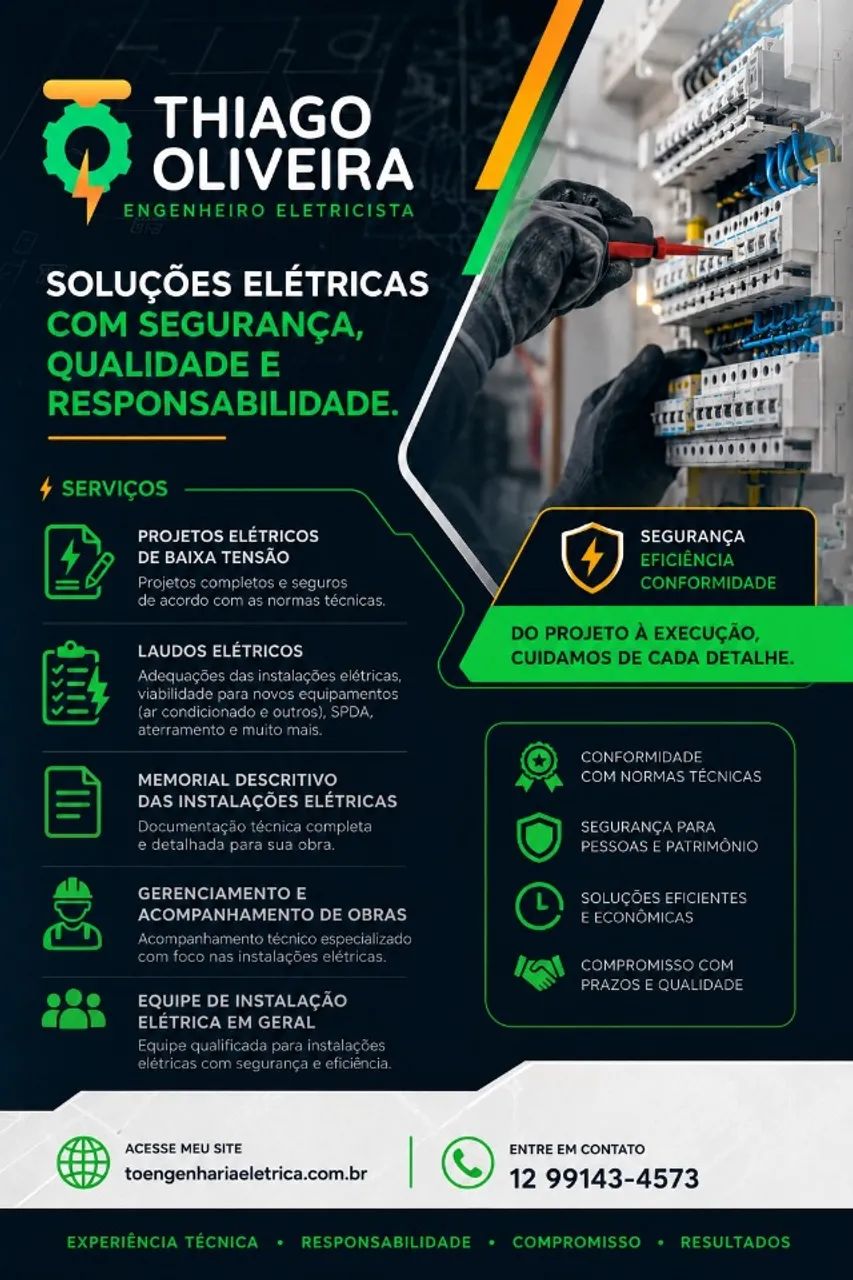 THIAGO OLIVEIRA
ENGENHEIRO ELETRICISTA

SOLUÇÕES ELÉTRICAS COM SEGURANÇA, QUALIDADE E RESPONSABILIDADE.

SERVIÇOS

PROJETOS ELÉTRICOS DE BAIXA TENSÃO
Projetos completos e seguros de acordo com as normas técnicas.

LAUDOS ELÉTRICOS
Adequações das instalações elétricas, viabilidade para novos equipamentos (ar condicionado e outros), SPDA, aterramento e muito mais.

MEMORIAL DESCRITIVO DAS INSTALAÇÕES ELÉTRICAS
Documentação técnica completa e detalhada para sua obra.

GERENCIAMENTO E ACOMPANHAMENTO DE OBRAS
Acompanhamento técnico especializado com foco nas instalações elétricas.

EQUIPE DE INSTALAÇÃO ELÉTRICA EM GERAL
Equipe qualificada para instalações elétricas com segurança e eficiência.

SEGURANÇA
EFICIÊNCIA
CONFORMIDADE

DO PROJETO À EXECUÇÃO, CUIDAMOS DE CADA DETALHE.

CONFORMIDADE COM NORMAS TÉCNICAS

SEGURANÇA PARA PESSOAS E PATRIMÔNIO

SOLUÇÕES EFICIENTES E ECONÔMICAS

COMPROMISSO COM PRAZOS E QUALIDADE

ACESSE MEU SITE
toengenhariaeletrica.com.br

ENTRE EM CONTATO
12 99143-4573

EXPERIÊNCIA TÉCNICA • RESPONSABILIDADE • COMPROMISSO • RESULTADOS